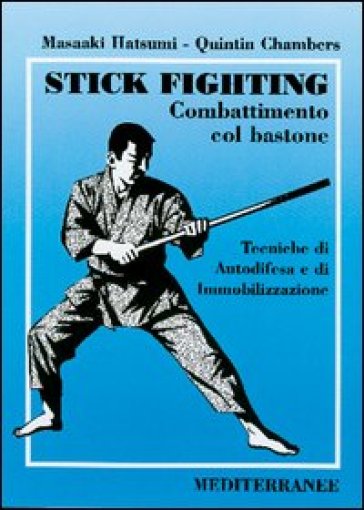 Masaaki Hatsumi - Quintin Chambers

STICK FIGHTING
Combattimento col bastone

Tecniche di Autodifesa e di Immobilizzazione

MEDITERRANEE